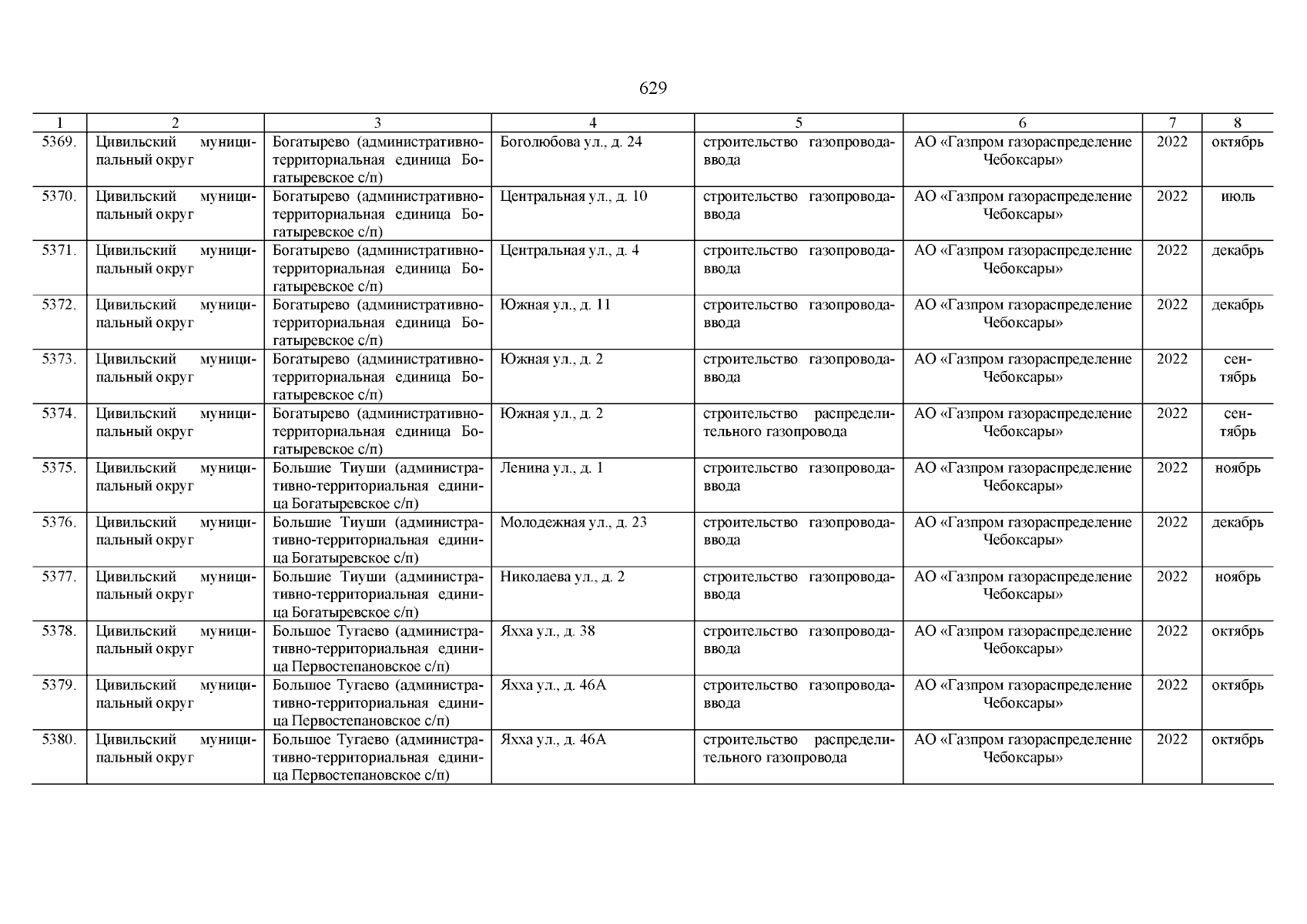 629

| 1 | 2 | 3 | 4 | 5 | 6 | 7 | 8 |
|---|---|---|---|---|---|---|---|
| 5369. | Цивильский муниципальный округ | Богатырево (административно-территориальная единица Богатыревское с/п) | Боголюбова ул., д. 24 | строительство газопровода-ввода | АО «Газпром газораспределение Чебоксары» | 2022 | октябрь |
| 5370. | Цивильский муниципальный округ | Богатырево (административно-территориальная единица Богатыревское с/п) | Центральная ул., д. 10 | строительство газопровода-ввода | АО «Газпром газораспределение Чебоксары» | 2022 | июль |
| 5371. | Цивильский муниципальный округ | Богатырево (административно-территориальная единица Богатыревское с/п) | Центральная ул., д. 4 | строительство газопровода-ввода | АО «Газпром газораспределение Чебоксары» | 2022 | декабрь |
| 5372. | Цивильский муниципальный округ | Богатырево (административно-территориальная единица Богатыревское с/п) | Южная ул., д. 11 | строительство газопровода-ввода | АО «Газпром газораспределение Чебоксары» | 2022 | декабрь |
| 5373. | Цивильский муниципальный округ | Богатырево (административно-территориальная единица Богатыревское с/п) | Южная ул., д. 2 | строительство газопровода-ввода | АО «Газпром газораспределение Чебоксары» | 2022 | сентябрь |
| 5374. | Цивильский муниципальный округ | Богатырево (административно-территориальная единица Богатыревское с/п) | Южная ул., д. 2 | строительство распределительного газопровода | АО «Газпром газораспределение Чебоксары» | 2022 | сентябрь |
| 5375. | Цивильский муниципальный округ | Большие Тиуши (административно-территориальная единица Богатыревское с/п) | Ленина ул., д. 1 | строительство газопровода-ввода | АО «Газпром газораспределение Чебоксары» | 2022 | ноябрь |
| 5376. | Цивильский муниципальный округ | Большие Тиуши (административно-территориальная единица Богатыревское с/п) | Молодежная ул., д. 23 | строительство газопровода-ввода | АО «Газпром газораспределение Чебоксары» | 2022 | декабрь |
| 5377. | Цивильский муниципальный округ | Большие Тиуши (административно-территориальная единица Богатыревское с/п) | Николаева ул., д. 2 | строительство газопровода-ввода | АО «Газпром газораспределение Чебоксары» | 2022 | ноябрь |
| 5378. | Цивильский муниципальный округ | Большое Тугаево (административно-территориальная единица Первостепановское с/п) | Яхха ул., д. 38 | строительство газопровода-ввода | АО «Газпром газораспределение Чебоксары» | 2022 | октябрь |
| 5379. | Цивильский муниципальный округ | Большое Тугаево (административно-территориальная единица Первостепановское с/п) | Яхха ул., д. 46А | строительство газопровода-ввода | АО «Газпром газораспределение Чебоксары» | 2022 | октябрь |
| 5380. | Цивильский муниципальный округ | Большое Тугаево (административно-территориальная единица Первостепановское с/п) | Яхха ул., д. 46А | строительство распределительного газопровода | АО «Газпром газораспределение Чебоксары» | 2022 | октябрь |